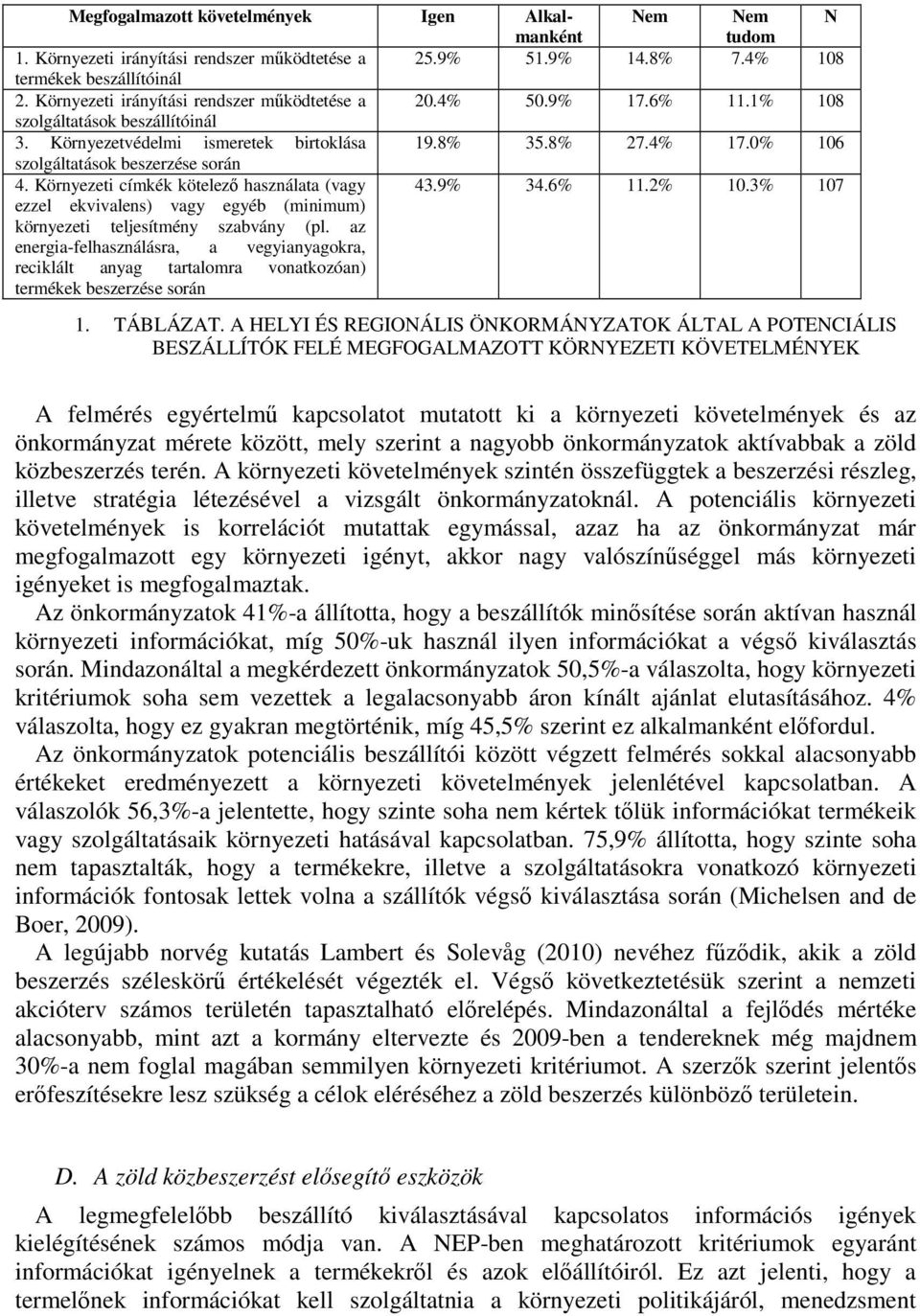 | Megfogalmazott követelmények | Igen | Alkalmanként | Nem | Nem tudom | N |
|---|---|---|---|---|---|
| 1. Környezeti irányítási rendszer működtetése a termékek beszállítóinál | 25.9% | 51.9% | 14.8% | 7.4% | 108 |
| 2. Környezeti irányítási rendszer működtetése a szolgáltatások beszállítóinál | 20.4% | 50.9% | 17.6% | 11.1% | 108 |
| 3. Környezetvédelmi ismeretek birtoklása szolgáltatások beszerzése során | 19.8% | 35.8% | 27.4% | 17.0% | 106 |
| 4. Környezeti címkék kötelező használata (vagy ezzel ekvivalens) vagy egyéb (minimum) környezeti teljesítmény szabvány (pl. az energia-felhasználásra, a vegyianyagokra, reciklált anyag tartalomra vonatkozóan) termékek beszerzése során | 43.9% | 34.6% | 11.2% | 10.3% | 107 |

1. TÁBLÁZAT. A HELYI ÉS REGIONÁLIS ÖNKORMÁNYZATOK ÁLTAL A POTENCIÁLIS BESZÁLLÍTÓK FELÉ MEGFOGALMAZOTT KÖRNYEZETI KÖVETELMÉNYEK

A felmérés egyértelmű kapcsolatot mutatott ki a környezeti követelmények és az önkormányzat mérete között, mely szerint a nagyobb önkormányzatok aktívabbak a zöld közbeszerzés terén. A környezeti követelmények szintén összefüggtek a beszerzési részleg, illetve stratégia létezésével a vizsgált önkormányzatoknál. A potenciális környezeti követelmények is korrelációt mutattak egymással, azaz ha az önkormányzat már megfogalmazott egy környezeti igényt, akkor nagy valószínűséggel más környezeti igényeket is megfogalmaztak.

Az önkormányzatok 41%-a állította, hogy a beszállítók minősítése során aktívan használ környezeti információkat, míg 50%-uk használ ilyen információkat a végső kiválasztás során. Mindazonáltal a megkérdezett önkormányzatok 50,5%-a válaszolta, hogy környezeti kritériumok soha sem vezettek a legalacsonyabb áron kínált ajánlat elutasításához. 4% válaszolta, hogy ez gyakran megtörténik, míg 45,5% szerint ez alkalmanként előfordul.

Az önkormányzatok potenciális beszállítói között végzett felmérés sokkal alacsonyabb értékeket eredményezett a környezeti követelmények jelenlétével kapcsolatban. A válaszolók 56,3%-a jelentette, hogy szinte soha nem kértek tőlük információkat termékeik vagy szolgáltatásaik környezeti hatásával kapcsolatban. 75,9% állította, hogy szinte soha nem tapasztalták, hogy a termékekre, illetve a szolgáltatásokra vonatkozó környezeti információk fontosak lettek volna a szállítók végső kiválasztása során (Michelsen and de Boer, 2009).

A legújabb norvég kutatás Lambert és Solevåg (2010) nevéhez fűződik, akik a zöld beszerzés széleskörű értékelését végezték el. Végső következtetésük szerint a nemzeti akcióterv számos területén tapasztalható előrelépés. Mindazonáltal a fejlődés mértéke alacsonyabb, mint azt a kormány eltervezte és 2009-ben a tendereknek még majdnem 30%-a nem foglal magában semmilyen környezeti kritériumot. A szerzők szerint jelentős erőfeszítésekre lesz szükség a célok eléréséhez a zöld beszerzés különböző területein.

D. A zöld közbeszerzést elősegítő eszközök

A legmegfelelőbb beszállító kiválasztásával kapcsolatos információs igények kielégítésének számos módja van. A NEP-ben meghatározott kritériumok egyaránt információkat igényelnek a termékekről és azok előállítóiról. Ez azt jelenti, hogy a termelőnek információkat kell szolgáltatnia a környezeti politikájáról, menedzsment